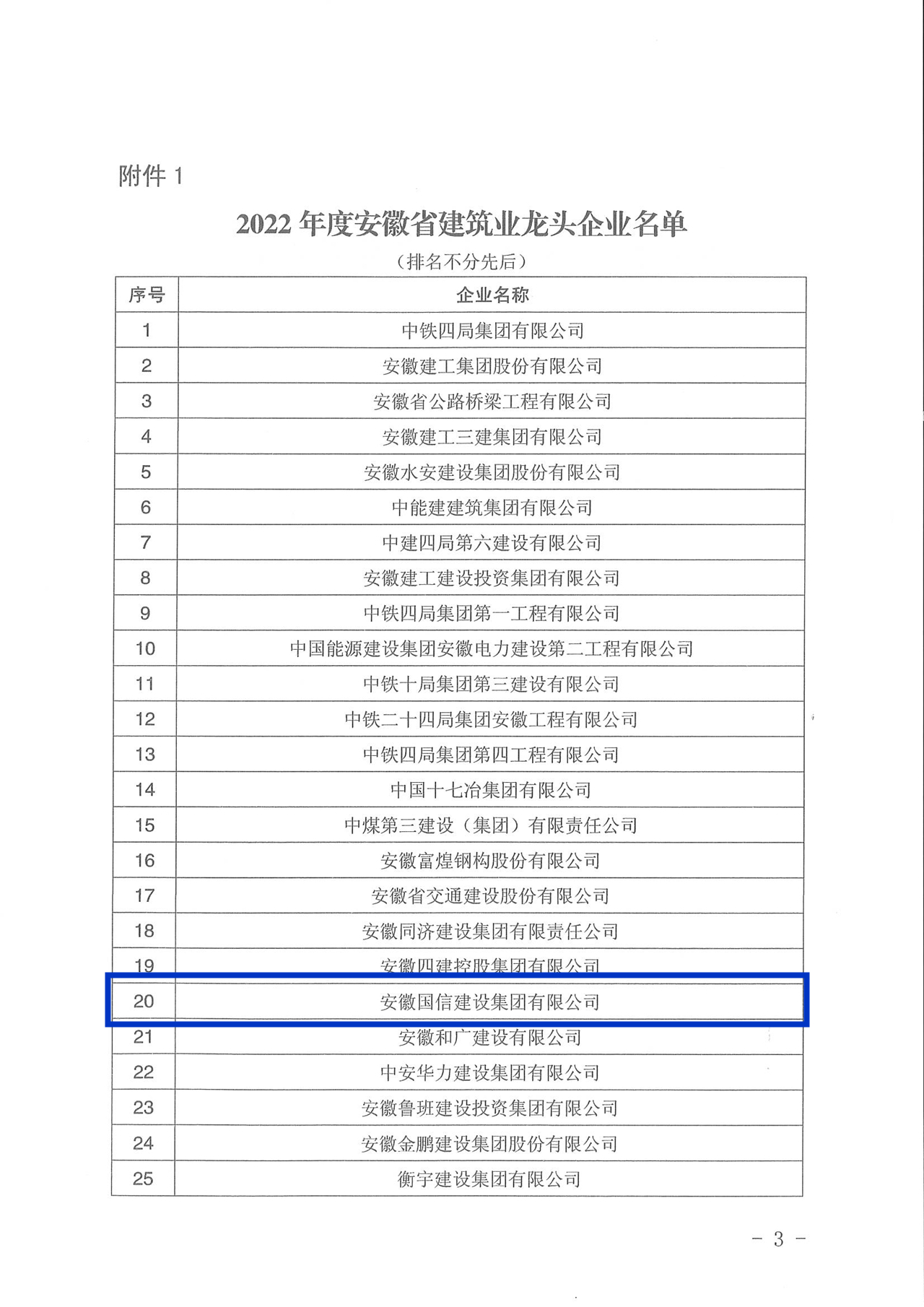 附件 1

2022 年度安徽省建筑业龙头企业名单

（排名不分先后）

| 序号 | 企业名称 |
|---|---|
| 1 | 中铁四局集团有限公司 |
| 2 | 安徽建工集团股份有限公司 |
| 3 | 安徽省公路桥梁工程有限公司 |
| 4 | 安徽建工三建集团有限公司 |
| 5 | 安徽水安建设集团股份有限公司 |
| 6 | 中能建建筑集团有限公司 |
| 7 | 中建四局第六建设有限公司 |
| 8 | 安徽建工建设投资集团有限公司 |
| 9 | 中铁四局集团第一工程有限公司 |
| 10 | 中国能源建设集团安徽电力建设第二工程有限公司 |
| 11 | 中铁十局集团第三建设有限公司 |
| 12 | 中铁二十四局集团安徽工程有限公司 |
| 13 | 中铁四局集团第四工程有限公司 |
| 14 | 中国十七冶集团有限公司 |
| 15 | 中煤第三建设（集团）有限责任公司 |
| 16 | 安徽富煌钢构股份有限公司 |
| 17 | 安徽省交通建设股份有限公司 |
| 18 | 安徽同济建设集团有限责任公司 |
| 19 | 安徽四建控股集团有限公司 |
| 20 | 安徽国信建设集团有限公司 |
| 21 | 安徽和广建设有限公司 |
| 22 | 中安华力建设集团有限公司 |
| 23 | 安徽鲁班建设投资集团有限公司 |
| 24 | 安徽金鹏建设集团股份有限公司 |
| 25 | 衡宇建设集团有限公司 |

－ 3 －